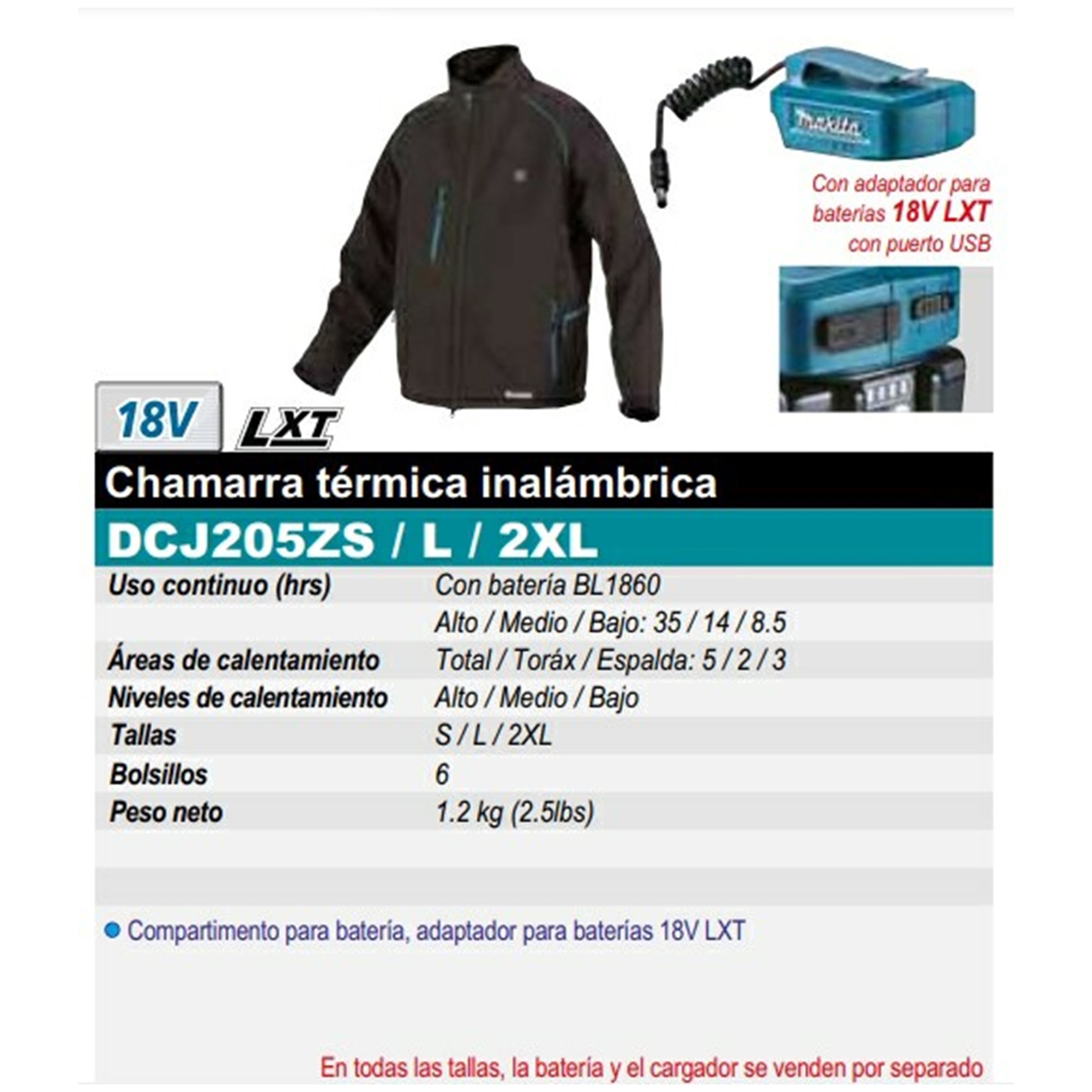 makita

Con adaptador para baterías 18V LXT con puerto USB

18V LXT

Chamarra térmica inalámbrica

DCJ205ZS / L / 2XL

Uso continuo (hrs) Con batería BL1860
Alto / Medio / Bajo: 35 / 14 / 8.5
Áreas de calentamiento Total / Toráx / Espalda: 5 / 2 / 3
Niveles de calentamiento Alto / Medio / Bajo
Tallas S / L / 2XL
Bolsillos 6
Peso neto 1.2 kg (2.5lbs)

• Compartimento para batería, adaptador para baterías 18V LXT

En todas las tallas, la batería y el cargador se venden por separado